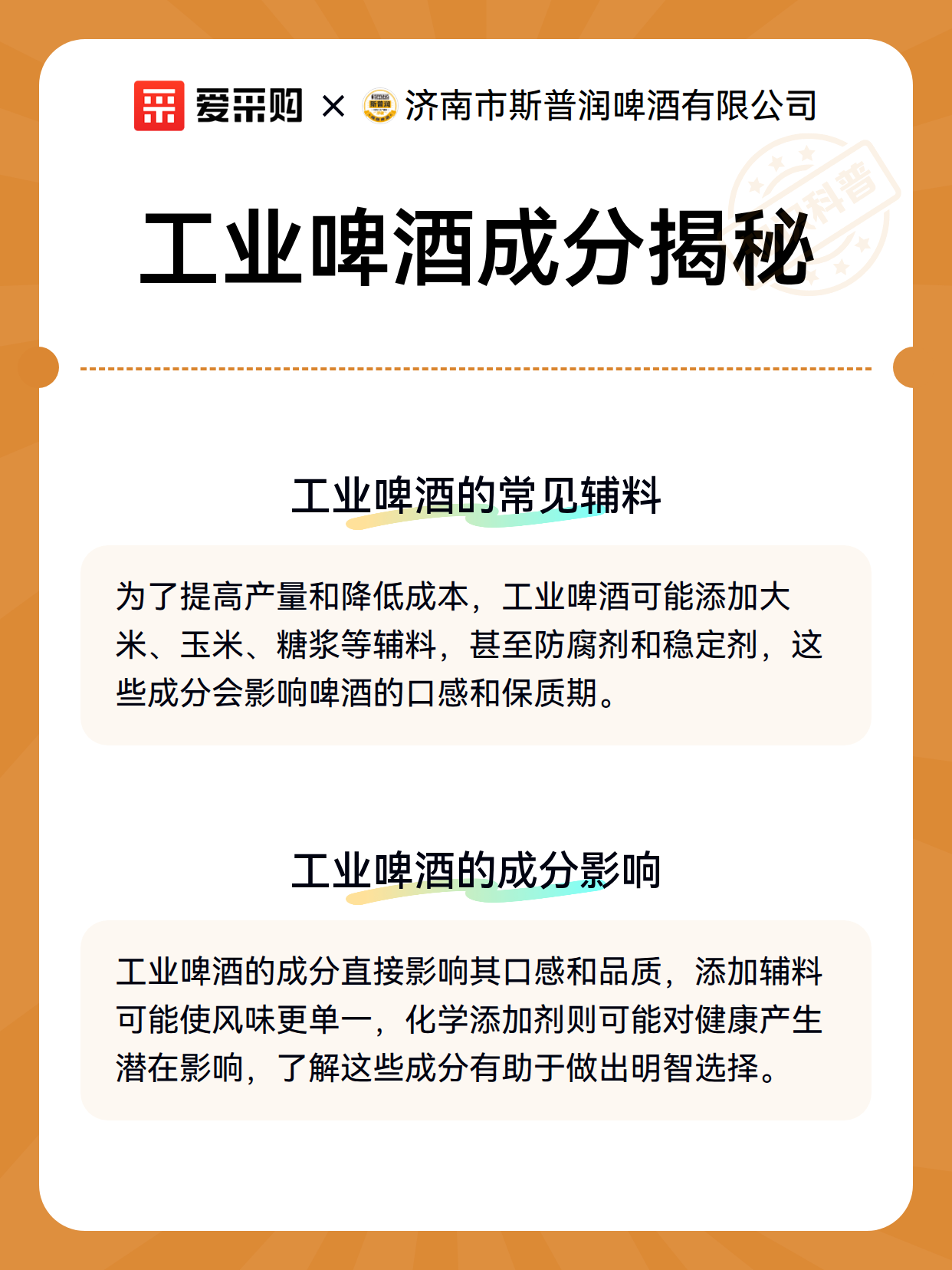 爱采购 × 济南市斯普润啤酒有限公司

科普

工业啤酒成分揭秘

工业啤酒的常见辅料

为了提高产量和降低成本，工业啤酒可能添加大米、玉米、糖浆等辅料，甚至防腐剂和稳定剂，这些成分会影响啤酒的口感和保质期。

工业啤酒的成分影响

工业啤酒的成分直接影响其口感和品质，添加辅料可能使风味更单一，化学添加剂则可能对健康产生潜在影响，了解这些成分有助于做出明智选择。